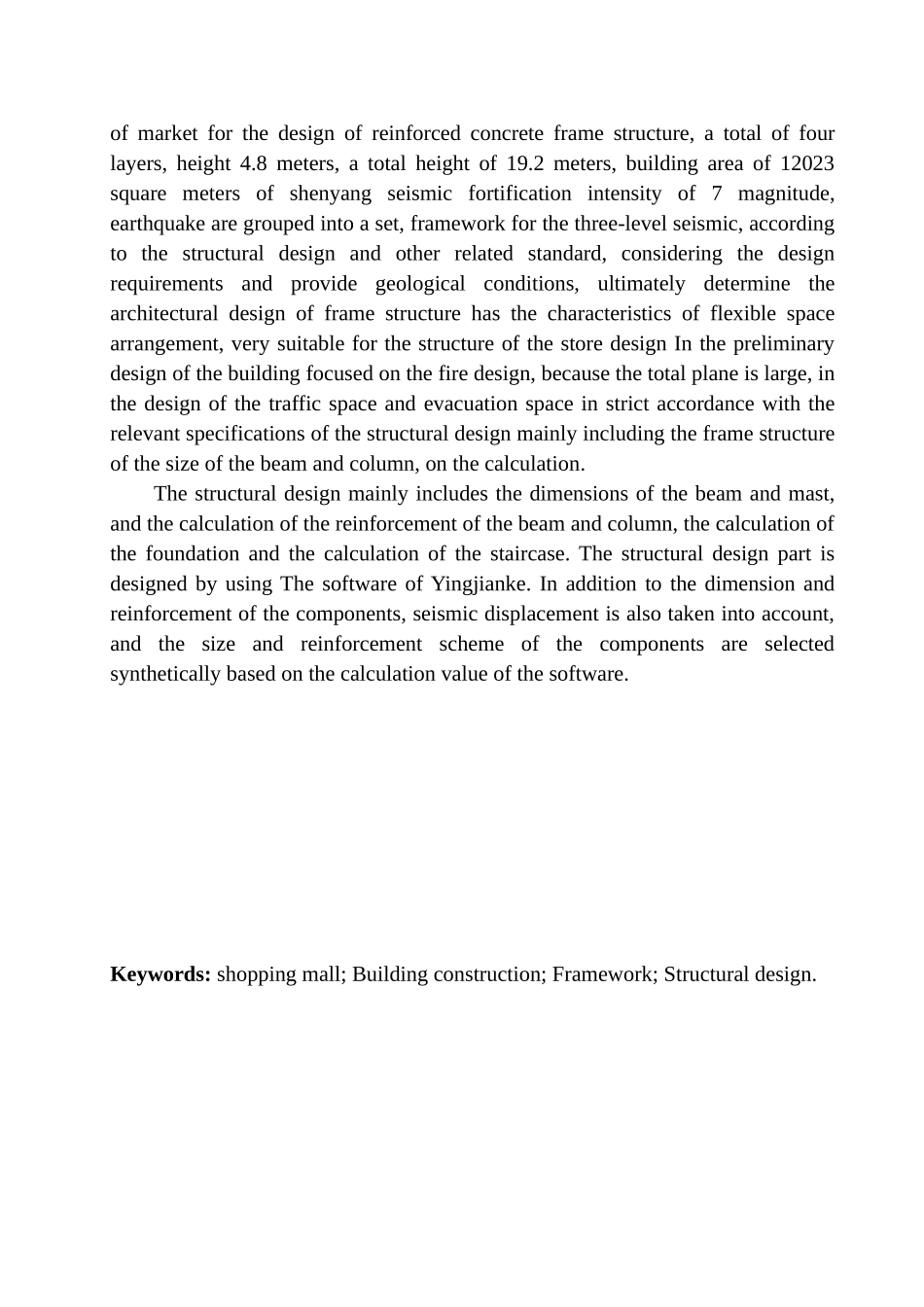 of market for the design of reinforced concrete frame structure, a total of four layers, height 4.8 meters, a total height of 19.2 meters, building area of 12023 square meters of shenyang seismic fortification intensity of 7 magnitude, earthquake are grouped into a set, framework for the three-level seismic, according to the structural design and other related standard, considering the design requirements and provide geological conditions, ultimately determine the architectural design of frame structure has the characteristics of flexible space arrangement, very suitable for the structure of the store design In the preliminary design of the building focused on the fire design, because the total plane is large, in the design of the traffic space and evacuation space in strict accordance with the relevant specifications of the structural design mainly including the frame structure of the size of the beam and column, on the calculation.

The structural design mainly includes the dimensions of the beam and mast, and the calculation of the reinforcement of the beam and column, the calculation of the foundation and the calculation of the staircase. The structural design part is designed by using The software of Yingjianke. In addition to the dimension and reinforcement of the components, seismic displacement is also taken into account, and the size and reinforcement scheme of the components are selected synthetically based on the calculation value of the software.

**Keywords:** shopping mall; Building construction; Framework; Structural design.